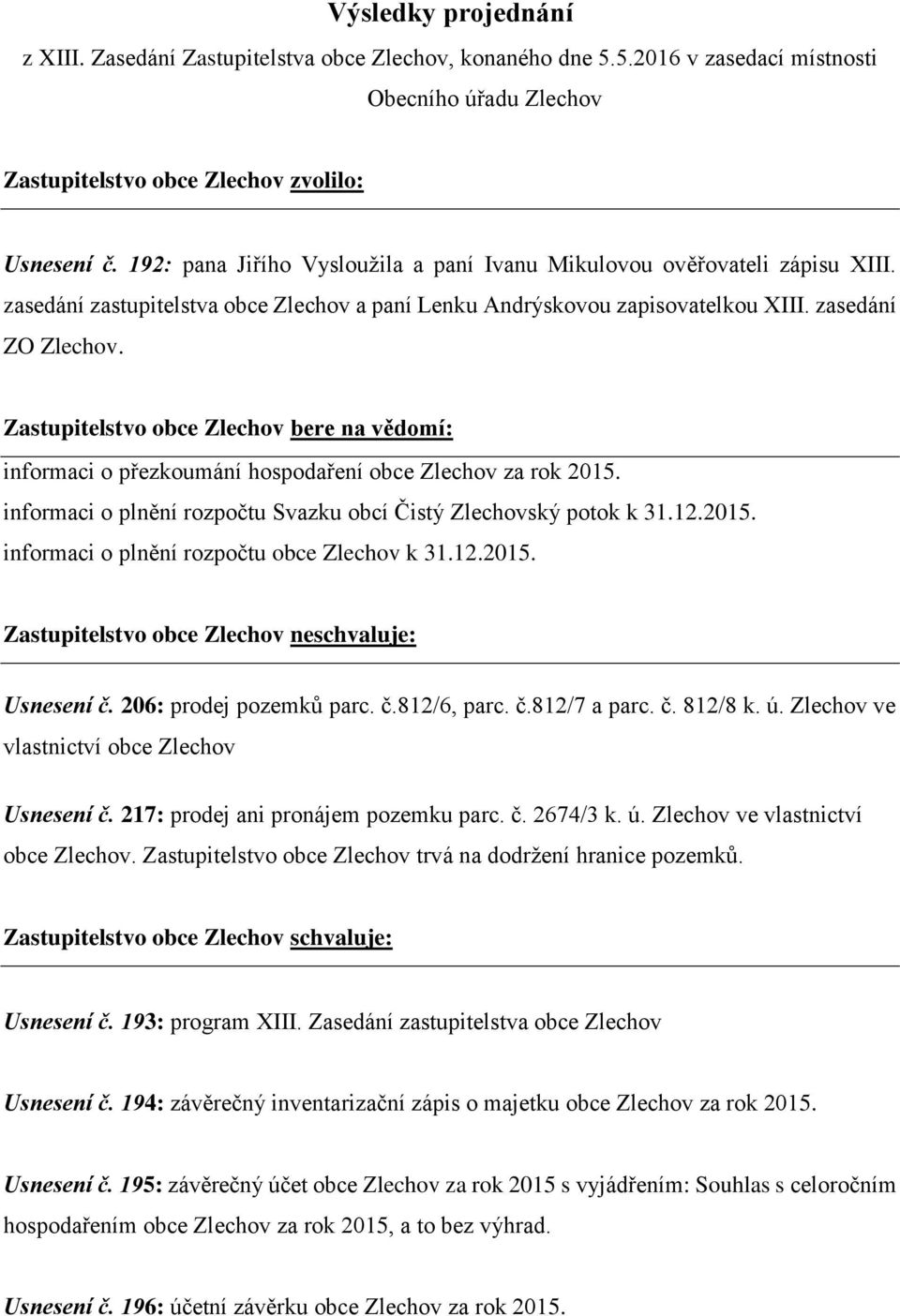 Výsledky projednání
z XIII. Zasedání Zastupitelstva obce Zlechov, konaného dne 5.5.2016 v zasedací místnosti Obecního úřadu Zlechov

Zastupitelstvo obce Zlechov zvolilo:

Usnesení č. 192: pana Jiřího Vysloužila a paní Ivanu Mikulovou ověřovateli zápisu XIII. zasedání zastupitelstva obce Zlechov a paní Lenku Andrýskovou zapisovatelkou XIII. zasedání ZO Zlechov.

Zastupitelstvo obce Zlechov bere na vědomí:
informaci o přezkoumání hospodaření obce Zlechov za rok 2015.
informaci o plnění rozpočtu Svazku obcí Čistý Zlechovský potok k 31.12.2015.
informaci o plnění rozpočtu obce Zlechov k 31.12.2015.

Zastupitelstvo obce Zlechov neschvaluje:

Usnesení č. 206: prodej pozemků parc. č.812/6, parc. č.812/7 a parc. č. 812/8 k. ú. Zlechov ve vlastnictví obce Zlechov

Usnesení č. 217: prodej ani pronájem pozemku parc. č. 2674/3 k. ú. Zlechov ve vlastnictví obce Zlechov. Zastupitelstvo obce Zlechov trvá na dodržení hranice pozemků.

Zastupitelstvo obce Zlechov schvaluje:

Usnesení č. 193: program XIII. Zasedání zastupitelstva obce Zlechov

Usnesení č. 194: závěrečný inventarizační zápis o majetku obce Zlechov za rok 2015.

Usnesení č. 195: závěrečný účet obce Zlechov za rok 2015 s vyjádřením: Souhlas s celoročním hospodařením obce Zlechov za rok 2015, a to bez výhrad.

Usnesení č. 196: účetní závěrku obce Zlechov za rok 2015.